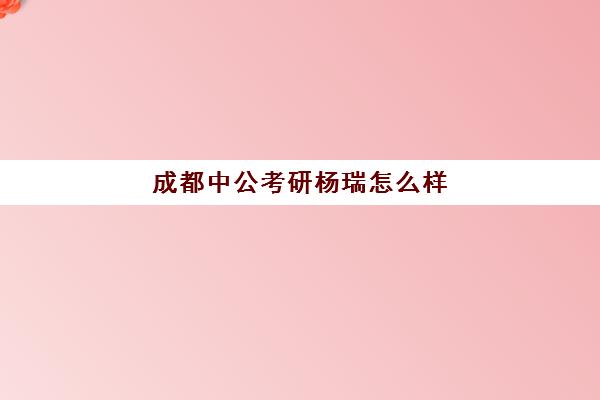 成都中公考研杨瑞怎么样